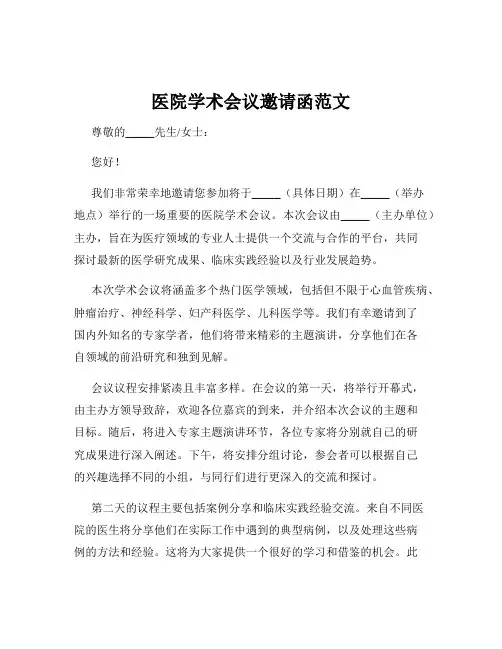 医院学术会议邀请函范文

尊敬的_____先生/女士：

您好！

我们非常荣幸地邀请您参加将于_____（具体日期）在_____（举办地点）举行的一场重要的医院学术会议。本次会议由_____（主办单位）主办，旨在为医疗领域的专业人士提供一个交流与合作的平台，共同探讨最新的医学研究成果、临床实践经验以及行业发展趋势。

本次学术会议将涵盖多个热门医学领域，包括但不限于心血管疾病、肿瘤治疗、神经科学、妇产科医学、儿科医学等。我们有幸邀请到了国内外知名的专家学者，他们将带来精彩的主题演讲，分享他们在各自领域的前沿研究和独到见解。

会议议程安排紧凑且丰富多样。在会议的第一天，将举行开幕式，由主办方领导致辞，欢迎各位嘉宾的到来，并介绍本次会议的主题和目标。随后，将进入专家主题演讲环节，各位专家将分别就自己的研究成果进行深入阐述。下午，将安排分组讨论，参会者可以根据自己的兴趣选择不同的小组，与同行们进行更深入的交流和探讨。

第二天的议程主要包括案例分享和临床实践经验交流。来自不同医院的医生将分享他们在实际工作中遇到的典型病例，以及处理这些病例的方法和经验。这将为大家提供一个很好的学习和借鉴的机会。此